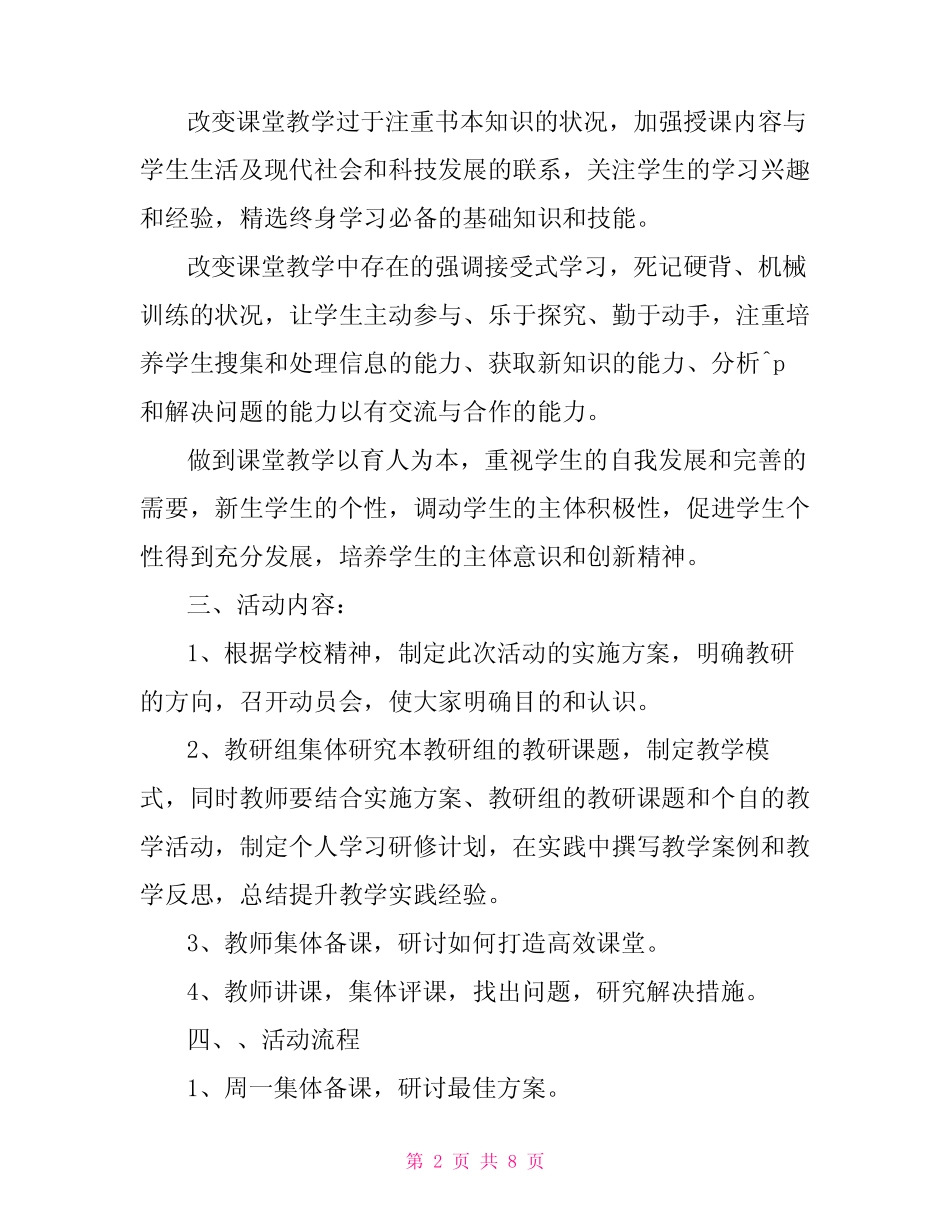 改变课堂教学过于注重书本知识的状况，加强授课内容与学生生活及现代社会和科技发展的联系，关注学生的学习兴趣和经验，精选终身学习必备的基础知识和技能。

改变课堂教学中存在的强调接受式学习，死记硬背、机械训练的状况，让学生主动参与、乐于探究、勤于动手，注重培养学生搜集和处理信息的能力、获取新知识的能力、分析^p和解决问题的能力以有交流与合作的能力。

做到课堂教学以育人为本，重视学生的自我发展和完善的需要，新生学生的个性，调动学生的主体积极性，促进学生个性得到充分发展，培养学生的主体意识和创新精神。

三、活动内容：

1、根据学校精神，制定此次活动的实施方案，明确教研的方向，召开动员会，使大家明确目的和认识。

2、教研组集体研究本教研组的教研课题，制定教学模式，同时教师要结合实施方案、教研组的教研课题和个自的教学活动，制定个人学习研修计划，在实践中撰写教学案例和教学反思，总结提升教学实践经验。

3、教师集体备课，研讨如何打造高效课堂。

4、教师讲课，集体评课，找出问题，研究解决措施。

四、、活动流程

1、周一集体备课，研讨最佳方案。

第 2 页 共 8 页